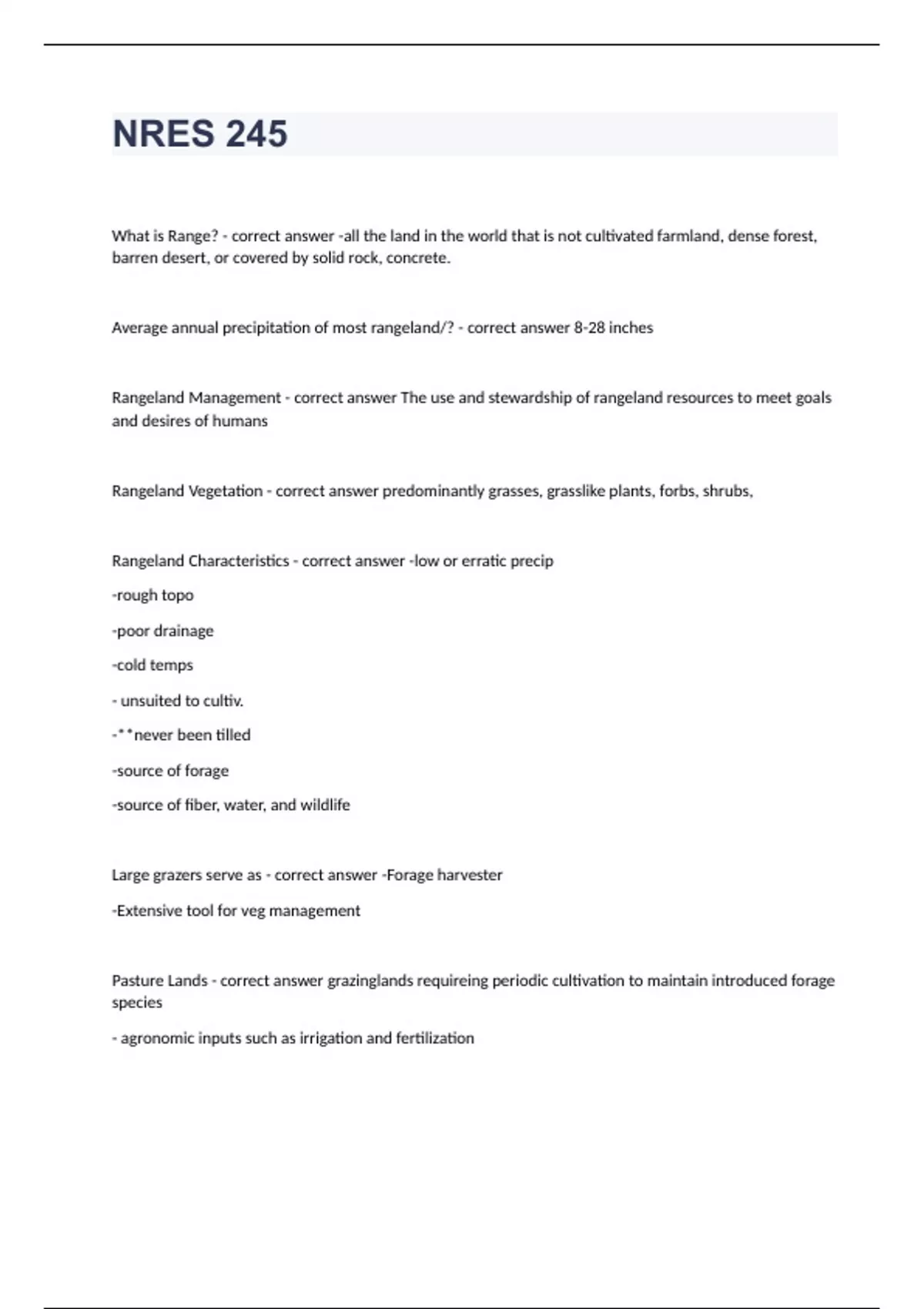 NRES 245

What is Range? - correct answer -all the land in the world that is not cultivated farmland, dense forest, barren desert, or covered by solid rock, concrete.

Average annual precipitation of most rangeland/? - correct answer 8-28 inches

Rangeland Management - correct answer The use and stewardship of rangeland resources to meet goals and desires of humans

Rangeland Vegetation - correct answer predominantly grasses, grasslike plants, forbs, shrubs,

Rangeland Characteristics - correct answer -low or erratic precip

-rough topo

-poor drainage

-cold temps

- unsuited to cultiv.

-**never been tilled

-source of forage

-source of fiber, water, and wildlife

Large grazers serve as - correct answer -Forage harvester

-Extensive tool for veg management

Pasture Lands - correct answer grazinglands requireing periodic cultivation to maintain introduced forage species

- agronomic inputs such as irrigation and fertilization